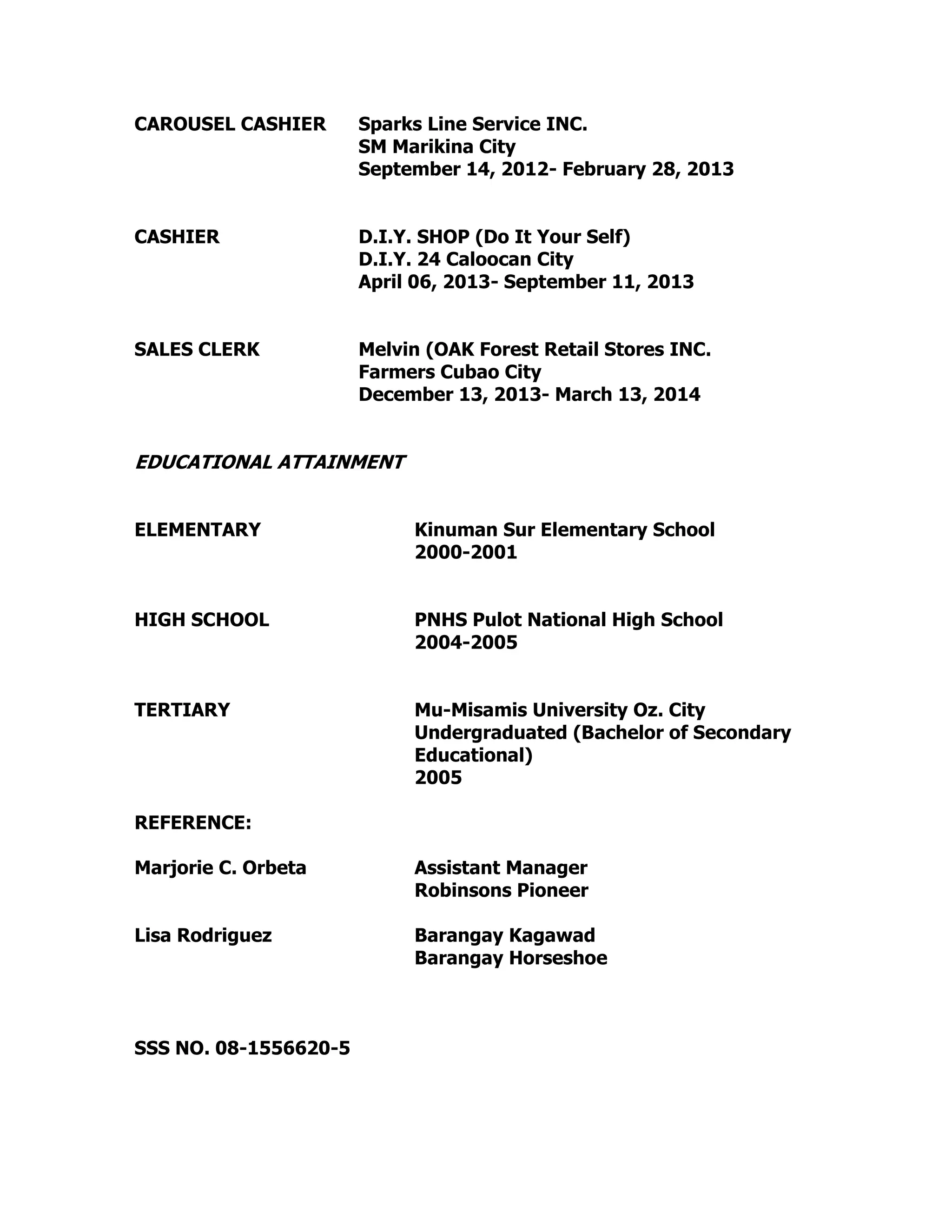 CAROUSEL CASHIER Sparks Line Service INC.
SM Marikina City
September 14, 2012- February 28, 2013

CASHIER D.I.Y. SHOP (Do It Your Self)
D.I.Y. 24 Caloocan City
April 06, 2013- September 11, 2013

SALES CLERK Melvin (OAK Forest Retail Stores INC.
Farmers Cubao City
December 13, 2013- March 13, 2014

EDUCATIONAL ATTAINMENT

ELEMENTARY Kinuman Sur Elementary School
2000-2001

HIGH SCHOOL PNHS Pulot National High School
2004-2005

TERTIARY Mu-Misamis University Oz. City
Undergraduated (Bachelor of Secondary Educational)
2005

REFERENCE:

Marjorie C. Orbeta Assistant Manager
Robinsons Pioneer

Lisa Rodriguez Barangay Kagawad
Barangay Horseshoe

SSS NO. 08-1556620-5